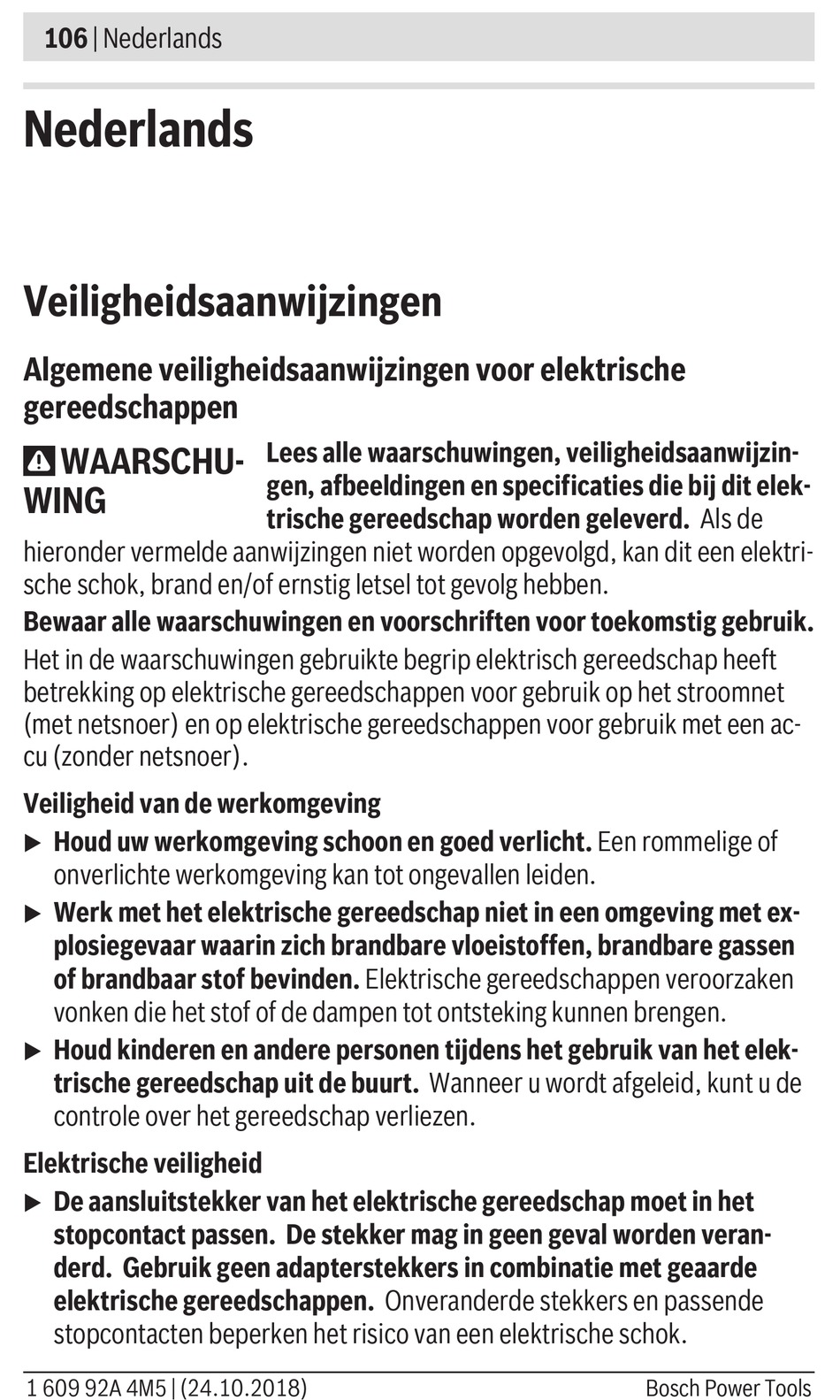 106 | Nederlands

Nederlands

Veiligheidsaanwijzingen

Algemene veiligheidsaanwijzingen voor elektrische gereedschappen

WAARSCHUWING

Lees alle waarschuwingen, veiligheidsaanwijzingen, afbeeldingen en specificaties die bij dit elektrische gereedschap worden geleverd. Als de hieronder vermelde aanwijzingen niet worden opgevolgd, kan dit een elektrische schok, brand en/of ernstig letsel tot gevolg hebben.

Bewaar alle waarschuwingen en voorschriften voor toekomstig gebruik.

Het in de waarschuwingen gebruikte begrip elektrisch gereedschap heeft betrekking op elektrische gereedschappen voor gebruik op het stroomnet (met netsnoer) en op elektrische gereedschappen voor gebruik met een accu (zonder netsnoer).

Veiligheid van de werkomgeving

▶ Houd uw werkomgeving schoon en goed verlicht. Een rommelige of onverlichte werkomgeving kan tot ongevallen leiden.

▶ Werk met het elektrische gereedschap niet in een omgeving met explosiegevaar waarin zich brandbare vloeistoffen, brandbare gassen of brandbaar stof bevinden. Elektrische gereedschappen veroorzaken vonken die het stof of de dampen tot ontsteking kunnen brengen.

▶ Houd kinderen en andere personen tijdens het gebruik van het elektrische gereedschap uit de buurt. Wanneer u wordt afgeleid, kunt u de controle over het gereedschap verliezen.

Elektrische veiligheid

▶ De aansluitstekker van het elektrische gereedschap moet in het stopcontact passen. De stekker mag in geen geval worden veranderd. Gebruik geen adapterstekkers in combinatie met geaarde elektrische gereedschappen. Onveranderde stekkers en passende stopcontacten beperken het risico van een elektrische schok.

1 609 92A 4M5 | (24.10.2018)

Bosch Power Tools